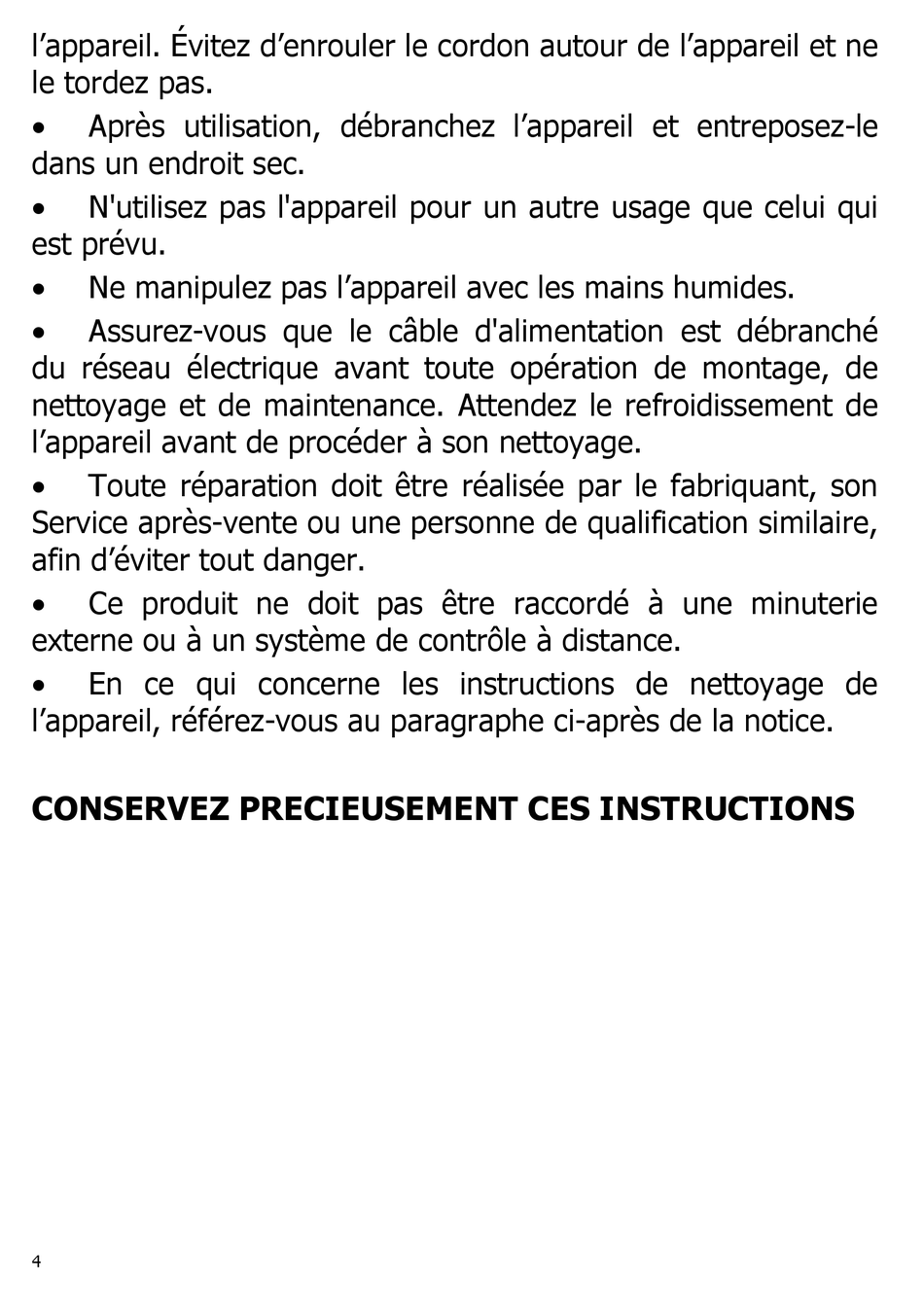 l’appareil. Évitez d’enrouler le cordon autour de l’appareil et ne le tordez pas.

• Après utilisation, débranchez l’appareil et entreposez-le dans un endroit sec.

• N'utilisez pas l'appareil pour un autre usage que celui qui est prévu.

• Ne manipulez pas l’appareil avec les mains humides.

• Assurez-vous que le câble d'alimentation est débranché du réseau électrique avant toute opération de montage, de nettoyage et de maintenance. Attendez le refroidissement de l’appareil avant de procéder à son nettoyage.

• Toute réparation doit être réalisée par le fabriquant, son Service après-vente ou une personne de qualification similaire, afin d’éviter tout danger.

• Ce produit ne doit pas être raccordé à une minuterie externe ou à un système de contrôle à distance.

• En ce qui concerne les instructions de nettoyage de l’appareil, référez-vous au paragraphe ci-après de la notice.

CONSERVEZ PRECIEUSEMENT CES INSTRUCTIONS

4